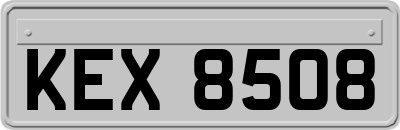 KEX 8508